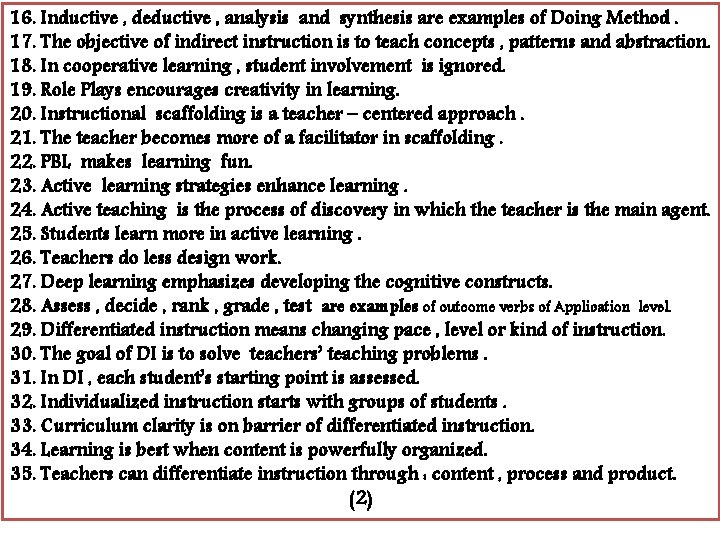 16. Inductive , deductive , analysis and synthesis are examples of Doing Method .
17. The objective of indirect instruction is to teach concepts , patterns and abstraction.
18. In cooperative learning , student involvement is ignored.
19. Role Plays encourages creativity in learning.
20. Instructional scaffolding is a teacher – centered approach .
21. The teacher becomes more of a facilitator in scaffolding .
22. PBL makes learning fun.
23. Active learning strategies enhance learning .
24. Active teaching is the process of discovery in which the teacher is the main agent.
25. Students learn more in active learning .
26. Teachers do less design work.
27. Deep learning emphasizes developing the cognitive constructs.
28. Assess , decide , rank , grade , test are examples of outcome verbs of Application level.
29. Differentiated instruction means changing pace , level or kind of instruction.
30. The goal of DI is to solve teachers' teaching problems .
31. In DI , each student's starting point is assessed.
32. Individualized instruction starts with groups of students .
33. Curriculum clarity is on barrier of differentiated instruction.
34. Learning is best when content is powerfully organized.
35. Teachers can differentiate instruction through : content , process and product.
(2)